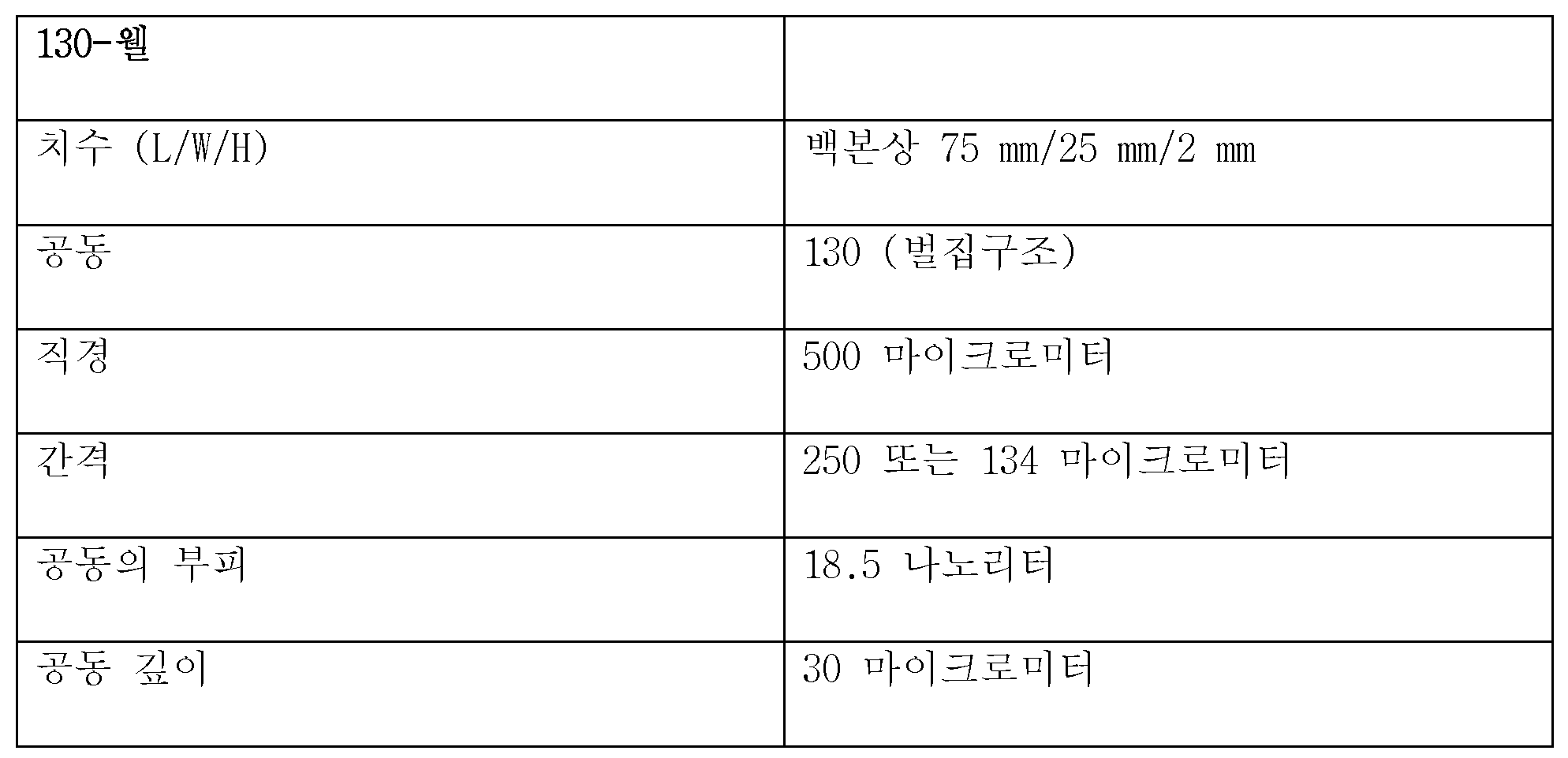 | 130-웰 | |
|---|---|
| 치수 (L/W/H) | 백본상 75 mm/25 mm/2 mm |
| 공동 | 130 (벌집구조) |
| 직경 | 500 마이크로미터 |
| 간격 | 250 또는 134 마이크로미터 |
| 공동의 부피 | 18.5 나노리터 |
| 공동 깊이 | 30 마이크로미터 |